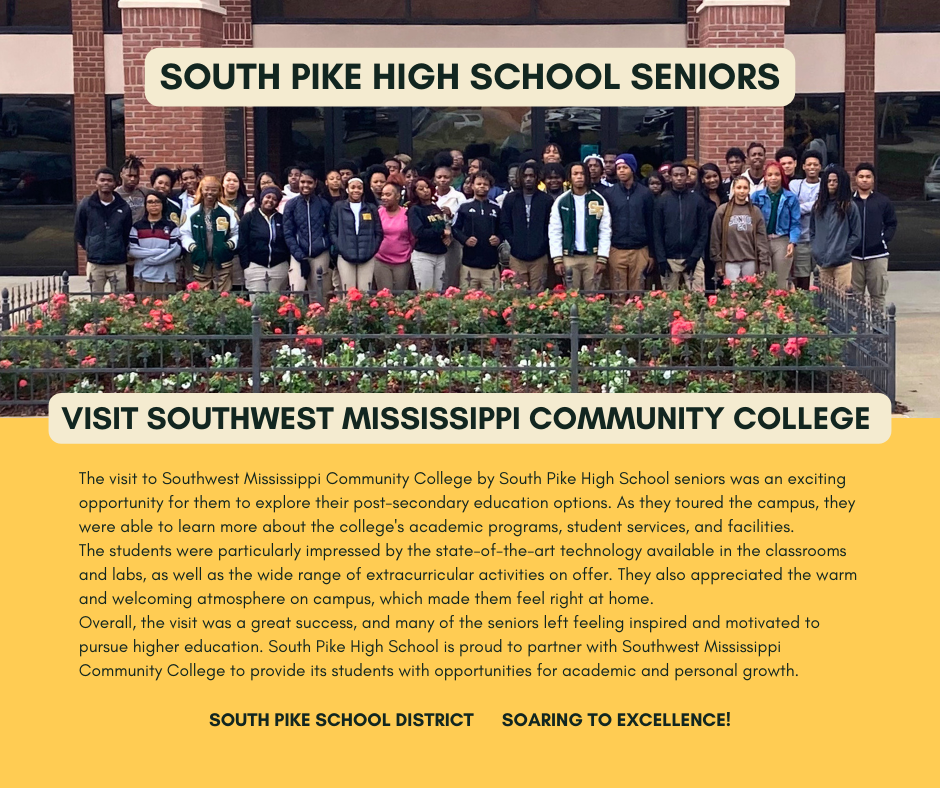 SOUTH PIKE HIGH SCHOOL SENIORS

VISIT SOUTHWEST MISSISSIPPI COMMUNITY COLLEGE

The visit to Southwest Mississippi Community College by South Pike High School seniors was an exciting opportunity for them to explore their post-secondary education options. As they toured the campus, they were able to learn more about the college's academic programs, student services, and facilities.
The students were particularly impressed by the state-of-the-art technology available in the classrooms and labs, as well as the wide range of extracurricular activities on offer. They also appreciated the warm and welcoming atmosphere on campus, which made them feel right at home.
Overall, the visit was a great success, and many of the seniors left feeling inspired and motivated to pursue higher education. South Pike High School is proud to partner with Southwest Mississippi Community College to provide its students with opportunities for academic and personal growth.

SOUTH PIKE SCHOOL DISTRICT   SOARING TO EXCELLENCE!